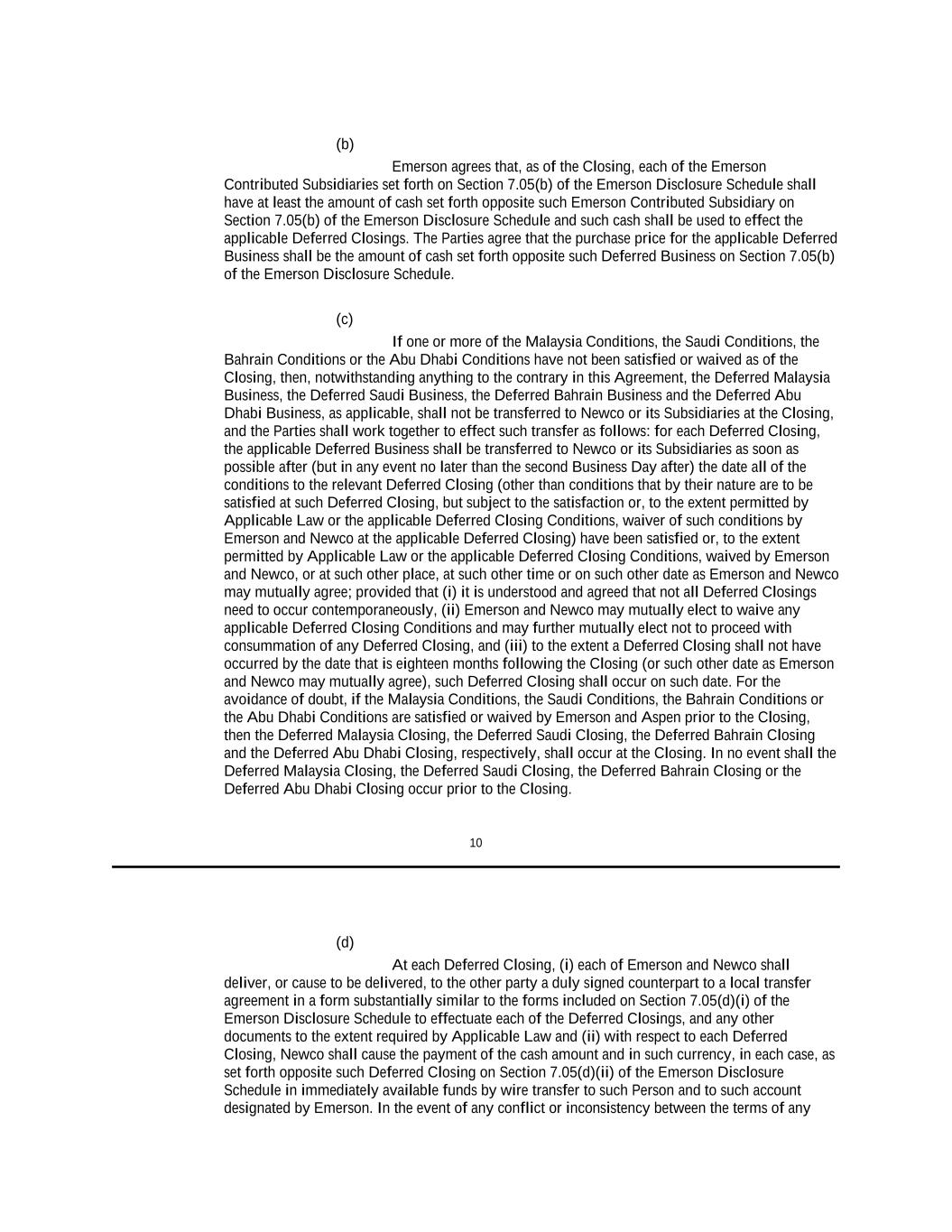 (b)

Emerson agrees that, as of the Closing, each of the Emerson Contributed Subsidiaries set forth on Section 7.05(b) of the Emerson Disclosure Schedule shall have at least the amount of cash set forth opposite such Emerson Contributed Subsidiary on Section 7.05(b) of the Emerson Disclosure Schedule and such cash shall be used to effect the applicable Deferred Closings. The Parties agree that the purchase price for the applicable Deferred Business shall be the amount of cash set forth opposite such Deferred Business on Section 7.05(b) of the Emerson Disclosure Schedule.

(c)

If one or more of the Malaysia Conditions, the Saudi Conditions, the Bahrain Conditions or the Abu Dhabi Conditions have not been satisfied or waived as of the Closing, then, notwithstanding anything to the contrary in this Agreement, the Deferred Malaysia Business, the Deferred Saudi Business, the Deferred Bahrain Business and the Deferred Abu Dhabi Business, as applicable, shall not be transferred to Newco or its Subsidiaries at the Closing, and the Parties shall work together to effect such transfer as follows: for each Deferred Closing, the applicable Deferred Business shall be transferred to Newco or its Subsidiaries as soon as possible after (but in any event no later than the second Business Day after) the date all of the conditions to the relevant Deferred Closing (other than conditions that by their nature are to be satisfied at such Deferred Closing, but subject to the satisfaction or, to the extent permitted by Applicable Law or the applicable Deferred Closing Conditions, waiver of such conditions by Emerson and Newco at the applicable Deferred Closing) have been satisfied or, to the extent permitted by Applicable Law or the applicable Deferred Closing Conditions, waived by Emerson and Newco, or at such other place, at such other time or on such other date as Emerson and Newco may mutually agree; provided that (i) it is understood and agreed that not all Deferred Closings need to occur contemporaneously, (ii) Emerson and Newco may mutually elect to waive any applicable Deferred Closing Conditions and may further mutually elect not to proceed with consummation of any Deferred Closing, and (iii) to the extent a Deferred Closing shall not have occurred by the date that is eighteen months following the Closing (or such other date as Emerson and Newco may mutually agree), such Deferred Closing shall occur on such date. For the avoidance of doubt, if the Malaysia Conditions, the Saudi Conditions, the Bahrain Conditions or the Abu Dhabi Conditions are satisfied or waived by Emerson and Aspen prior to the Closing, then the Deferred Malaysia Closing, the Deferred Saudi Closing, the Deferred Bahrain Closing and the Deferred Abu Dhabi Closing, respectively, shall occur at the Closing. In no event shall the Deferred Malaysia Closing, the Deferred Saudi Closing, the Deferred Bahrain Closing or the Deferred Abu Dhabi Closing occur prior to the Closing.

10

(d)

At each Deferred Closing, (i) each of Emerson and Newco shall deliver, or cause to be delivered, to the other party a duly signed counterpart to a local transfer agreement in a form substantially similar to the forms included on Section 7.05(d)(i) of the Emerson Disclosure Schedule to effectuate each of the Deferred Closings, and any other documents to the extent required by Applicable Law and (ii) with respect to each Deferred Closing, Newco shall cause the payment of the cash amount and in such currency, in each case, as set forth opposite such Deferred Closing on Section 7.05(d)(ii) of the Emerson Disclosure Schedule in immediately available funds by wire transfer to such Person and to such account designated by Emerson. In the event of any conflict or inconsistency between the terms of any